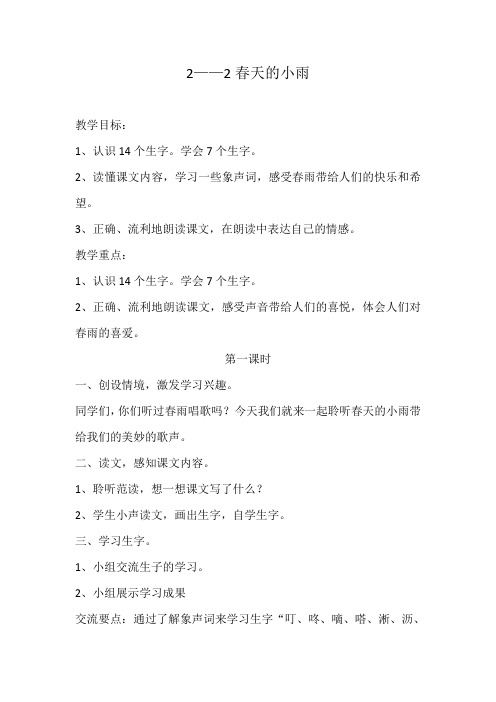 2——2 春天的小雨

教学目标：

1、认识 14 个生字。学会 7 个生字。

2、读懂课文内容，学习一些象声词，感受春雨带给人们的快乐和希望。

3、正确、流利地朗读课文，在朗读中表达自己的情感。

教学重点：

1、认识 14 个生字。学会 7 个生字。

2、正确、流利地朗读课文，感受声音带给人们的喜悦，体会人们对春雨的喜爱。

第一课时

一、创设情境，激发学习兴趣。

同学们，你们听过春雨唱歌吗？今天我们就来一起聆听春天的小雨带给我们的美妙的歌声。

二、读文，感知课文内容。

1、聆听范读，想一想课文写了什么？

2、学生小声读文，画出生字，自学生字。

三、学习生字。

1、小组交流生子的学习。

2、小组展示学习成果

交流要点：通过了解象声词来学习生字“叮、咚、嘀、嗒、淅、沥、